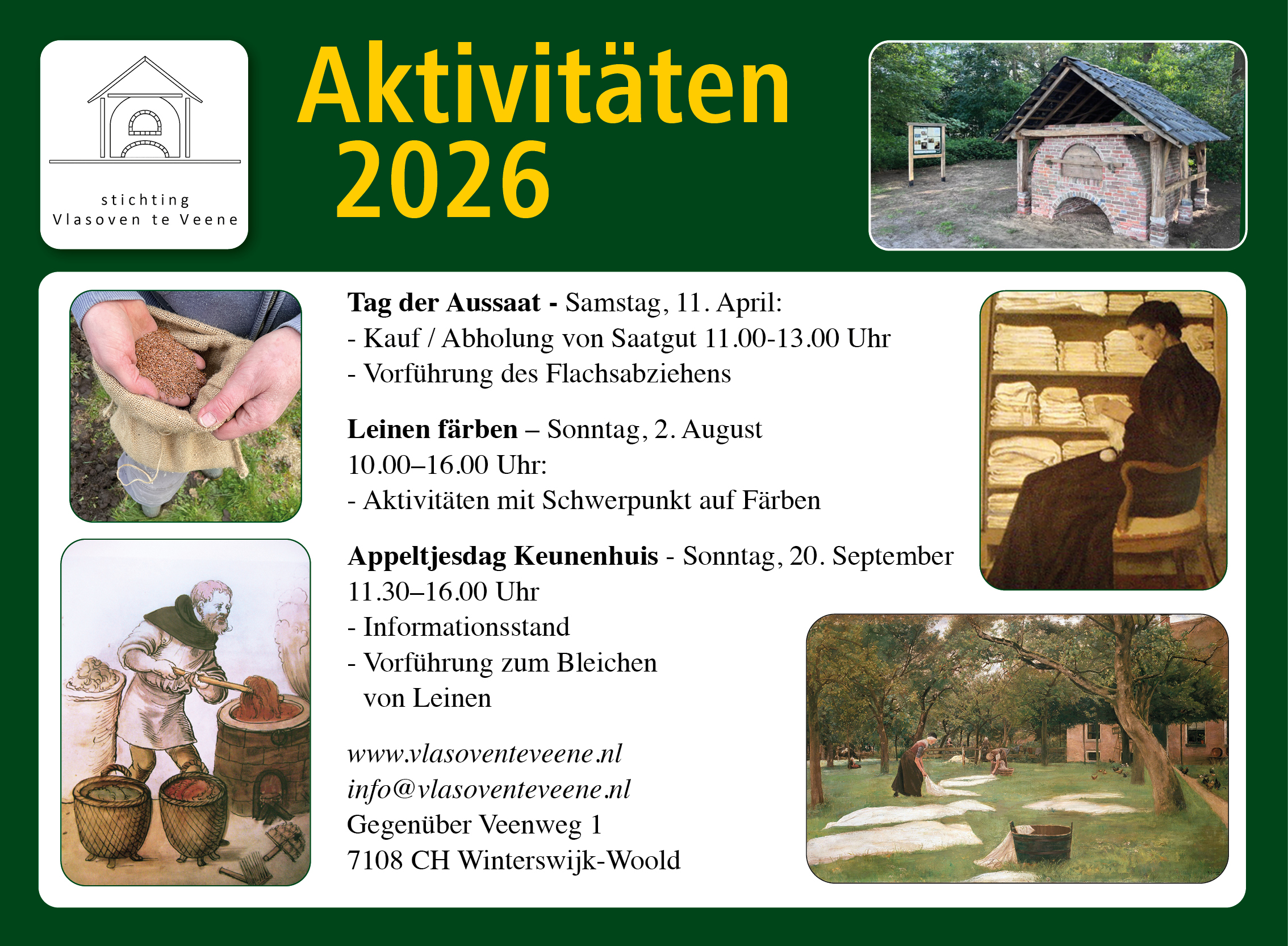 stichting
Vlasoven te Veene

Aktivitäten
2026

Tag der Aussaat - Samstag, 11. April:
- Kauf / Abholung von Saatgut 11.00-13.00 Uhr
- Vorführung des Flachsabziehens

Leinen färben – Sonntag, 2. August
10.00–16.00 Uhr:
- Aktivitäten mit Schwerpunkt auf Färben

Appeltjesdag Keunenhuis - Sonntag, 20. September
11.30–16.00 Uhr
- Informationsstand
- Vorführung zum Bleichen von Leinen

www.vlasoventeveene.nl
info@vlasoventeveene.nl
Gegenüber Veenweg 1
7108 CH Winterswijk-Woold